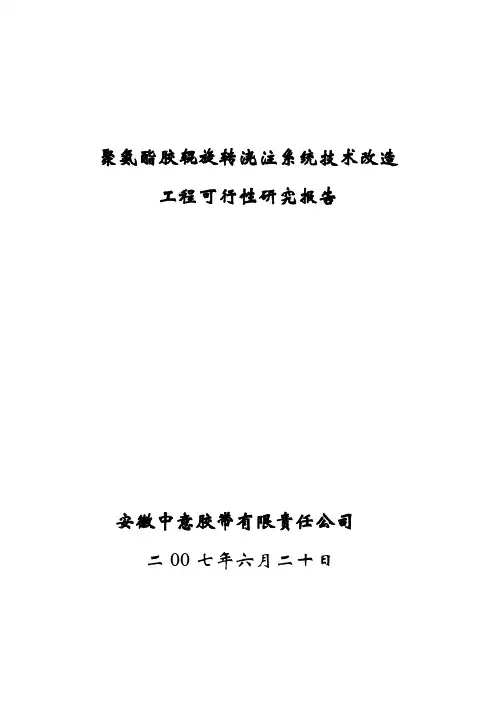 聚氨酯胶辊旋转浇注系统技术改造

工程可行性研究报告

安徽中意胶带有限责任公司

二 00 七年六月二十日